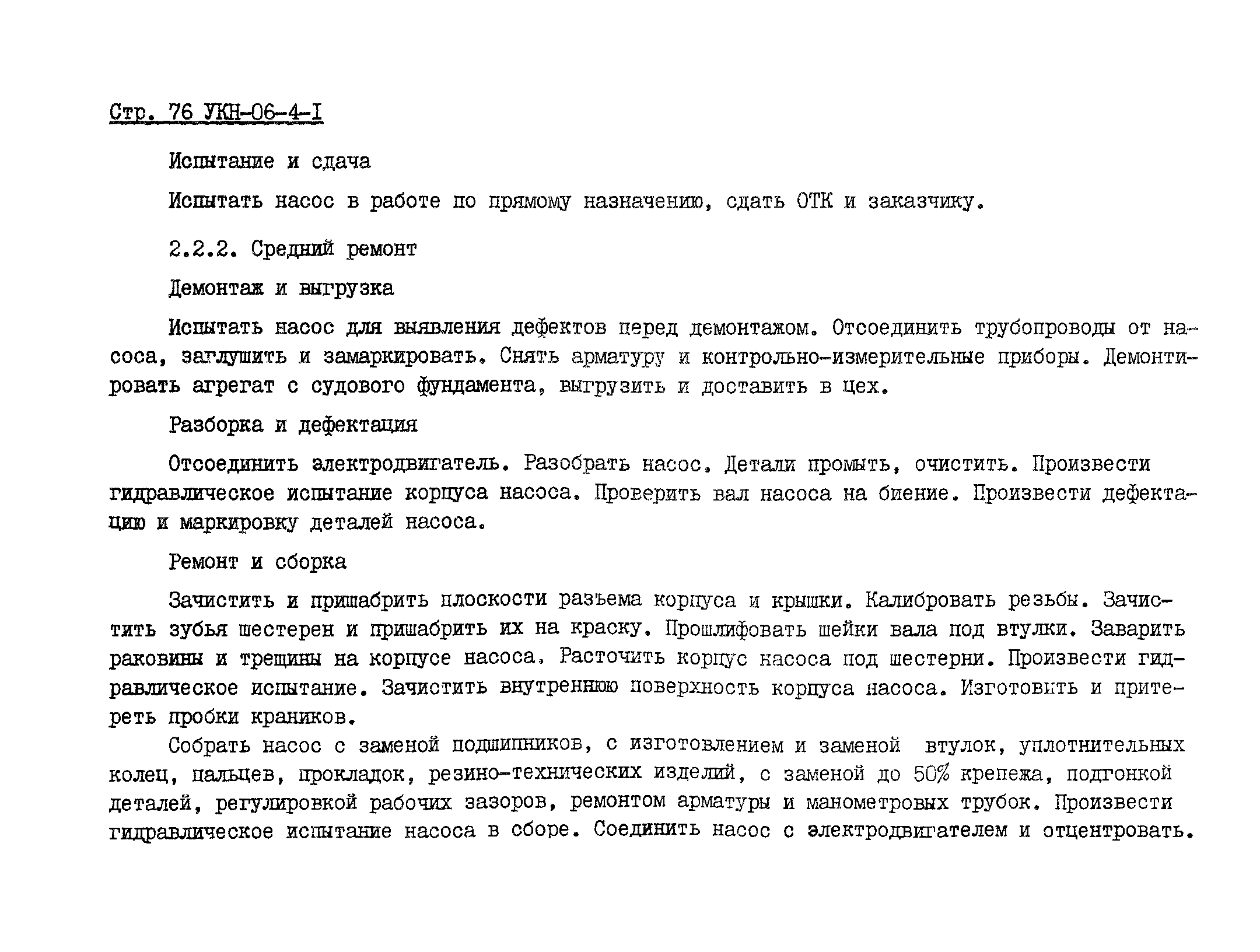 Стр. 76 УКН-06-4-I

Испытание и сдача

Испытать насос в работе по прямому назначению, сдать ОТК и заказчику.

2.2.2. Средний ремонт

Демонтаж и выгрузка

Испытать насос для выявления дефектов перед демонтажом. Отсоединить трубопроводы от насоса, заглушить и замаркировать. Снять арматуру и контрольно-измерительные приборы. Демонтировать агрегат с судового фундамента, выгрузить и доставить в цех.

Разборка и дефектация

Отсоединить электродвигатель. Разобрать насос. Детали промыть, очистить. Произвести гидравлическое испытание корпуса насоса. Проверить вал насоса на биение. Произвести дефектацию и маркировку деталей насоса.

Ремонт и сборка

Зачистить и пришабрить плоскости разъема корпуса и крышки. Калибровать резьбы. Зачистить зубья шестерен и пришабрить их на краску. Прошлифовать шейки вала под втулки. Заварить раковины и трещины на корпусе насоса. Расточить корпус насоса под шестерни. Произвести гидравлическое испытание. Зачистить внутреннюю поверхность корпуса насоса. Изготовить и притереть пробки краников.

Собрать насос с заменой подшипников, с изготовлением и заменой втулок, уплотнительных колец, пальцев, прокладок, резино-технических изделий, с заменой до 50% крепежа, подгонкой деталей, регулировкой рабочих зазоров, ремонтом арматуры и манометровых трубок. Произвести гидравлическое испытание насоса в сборе. Соединить насос с электродвигателем и отцентровать.